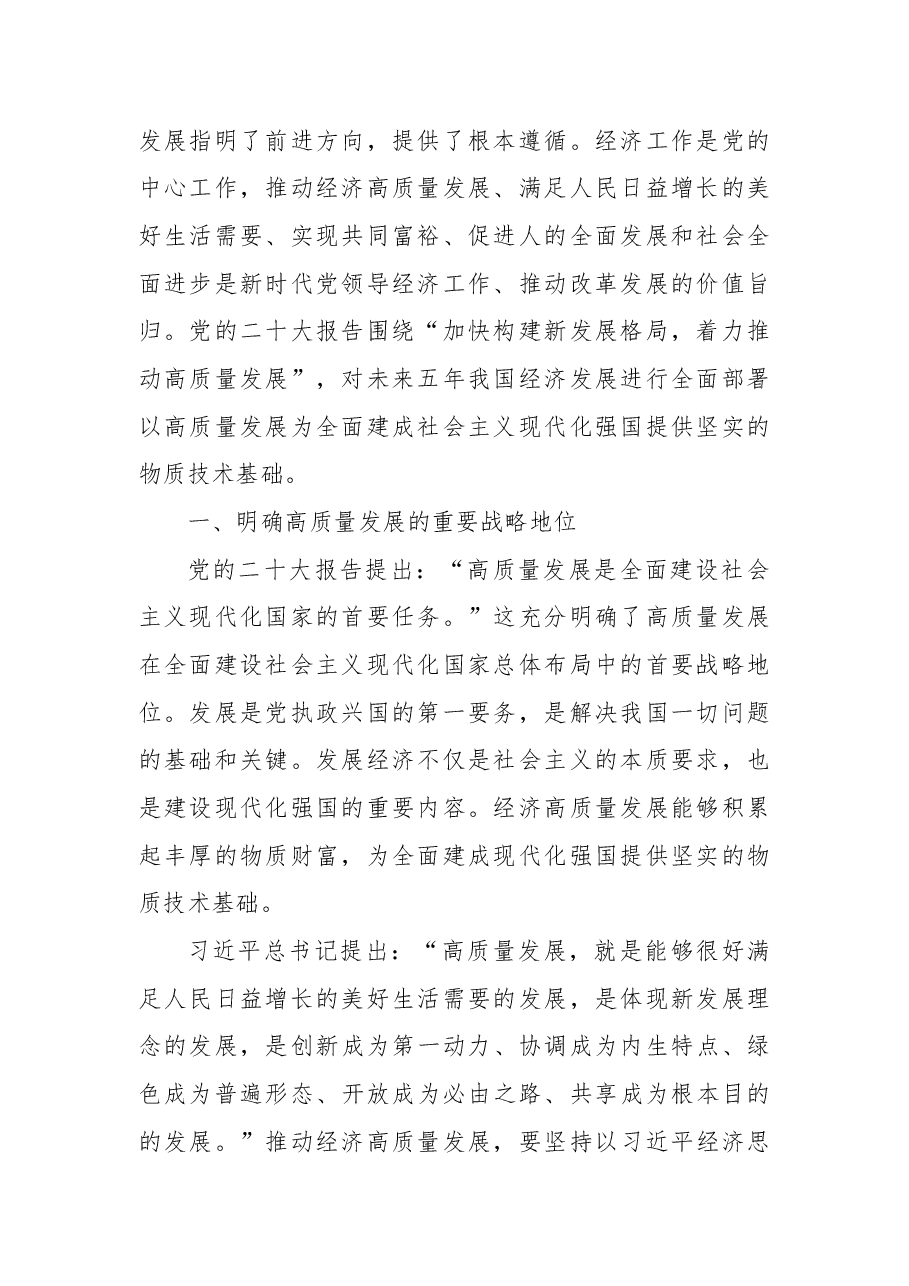 发展指明了前进方向，提供了根本遵循。经济工作是党的中心工作，推动经济高质量发展、满足人民日益增长的美好生活需要、实现共同富裕、促进人的全面发展和社会全面进步是新时代党领导经济工作、推动改革发展的价值旨归。党的二十大报告围绕“加快构建新发展格局，着力推动高质量发展”，对未来五年我国经济发展进行全面部署以高质量发展为全面建成社会主义现代化强国提供坚实的物质技术基础。

一、明确高质量发展的重要战略地位

党的二十大报告提出：“高质量发展是全面建设社会主义现代化国家的首要任务。”这充分明确了高质量发展在全面建设社会主义现代化国家总体布局中的首要战略地位。发展是党执政兴国的第一要务，是解决我国一切问题的基础和关键。发展经济不仅是社会主义的本质要求，也是建设现代化强国的重要内容。经济高质量发展能够积累起丰厚的物质财富，为全面建成现代化强国提供坚实的物质技术基础。

习近平总书记提出：“高质量发展，就是能够很好满足人民日益增长的美好生活需要的发展，是体现新发展理念的发展，是创新成为第一动力、协调成为内生特点、绿色成为普遍形态、开放成为必由之路、共享成为根本目的的发展。”推动经济高质量发展，要坚持以习近平经济思